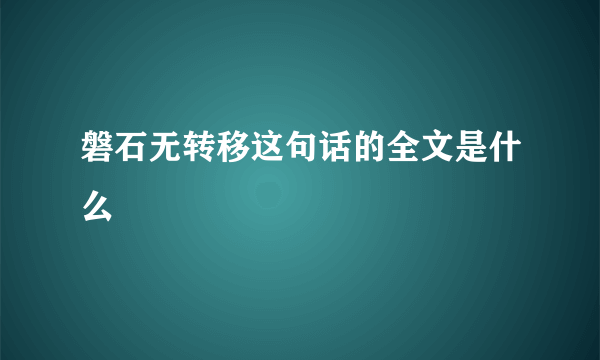 磐石无转移这句话的全文是什么